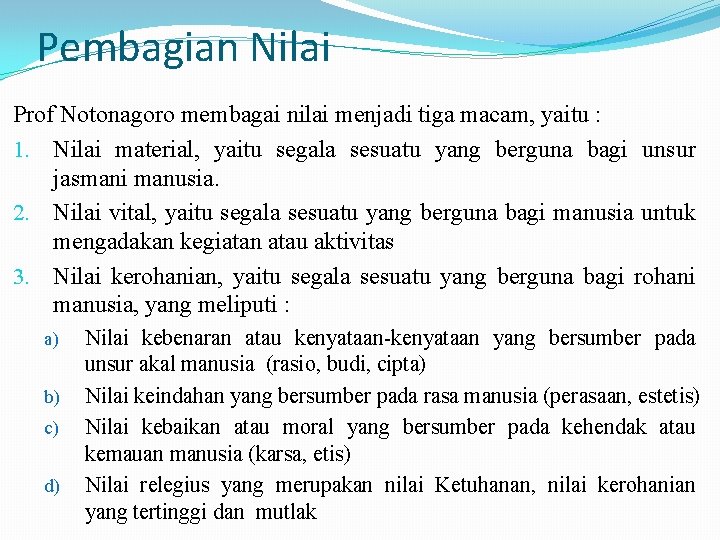 Pembagian Nilai

Prof Notonagoro membagai nilai menjadi tiga macam, yaitu :

1. Nilai material, yaitu segala sesuatu yang berguna bagi unsur jasmani manusia.
2. Nilai vital, yaitu segala sesuatu yang berguna bagi manusia untuk mengadakan kegiatan atau aktivitas
3. Nilai kerohanian, yaitu segala sesuatu yang berguna bagi rohani manusia, yang meliputi :
a) Nilai kebenaran atau kenyataan-kenyataan yang bersumber pada unsur akal manusia (rasio, budi, cipta)
b) Nilai keindahan yang bersumber pada rasa manusia (perasaan, estetis)
c) Nilai kebaikan atau moral yang bersumber pada kehendak atau kemauan manusia (karsa, etis)
d) Nilai relegius yang merupakan nilai Ketuhanan, nilai kerohanian yang tertinggi dan mutlak